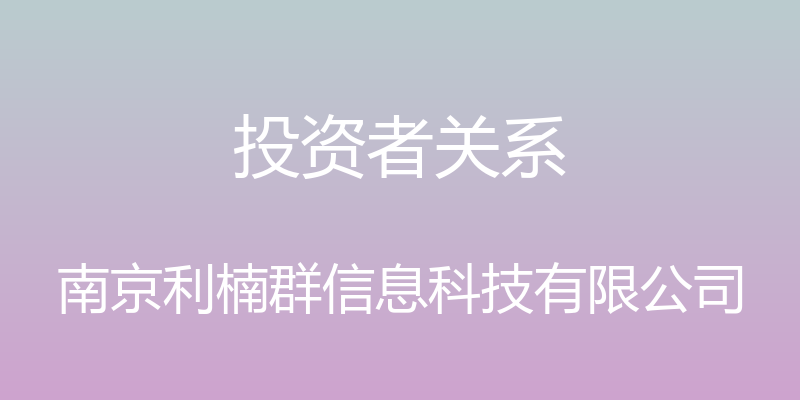 投资者关系

南京利楠群信息科技有限公司